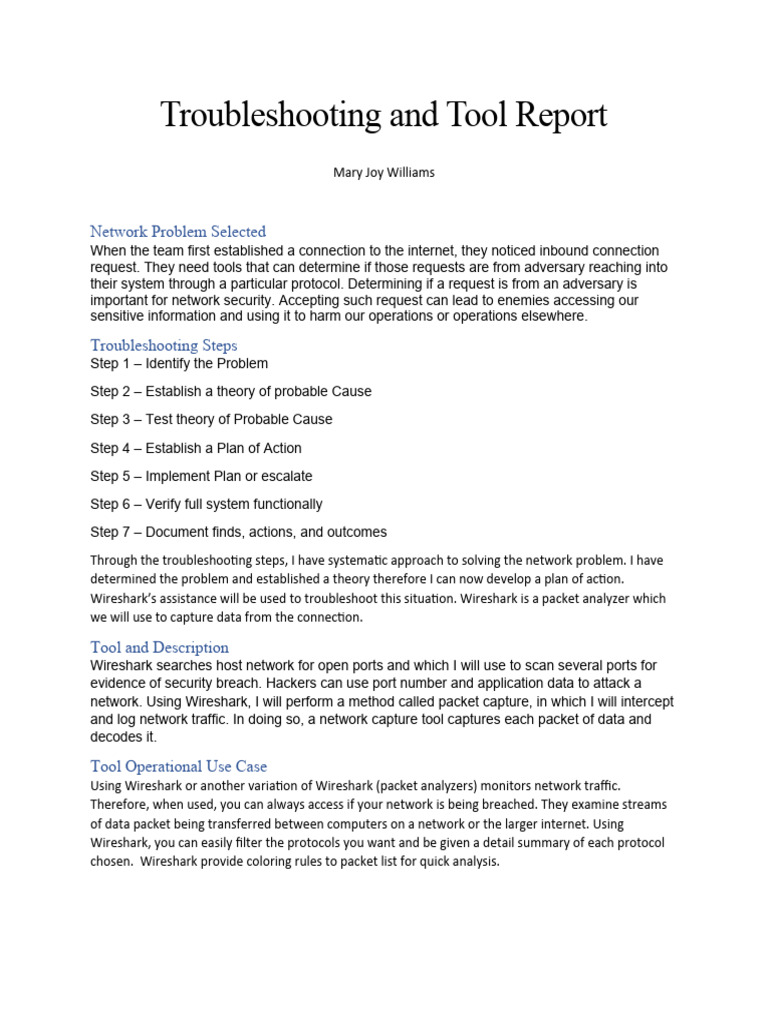 Troubleshooting and Tool Report

Mary Joy Williams

Network Problem Selected
When the team first established a connection to the internet, they noticed inbound connection request. They need tools that can determine if those requests are from adversary reaching into their system through a particular protocol. Determining if a request is from an adversary is important for network security. Accepting such request can lead to enemies accessing our sensitive information and using it to harm our operations or operations elsewhere.

Troubleshooting Steps
Step 1 – Identify the Problem

Step 2 – Establish a theory of probable Cause

Step 3 – Test theory of Probable Cause

Step 4 – Establish a Plan of Action

Step 5 – Implement Plan or escalate

Step 6 – Verify full system functionally

Step 7 – Document finds, actions, and outcomes

Through the troubleshooting steps, I have systematic approach to solving the network problem. I have determined the problem and established a theory therefore I can now develop a plan of action. Wireshark's assistance will be used to troubleshoot this situation. Wireshark is a packet analyzer which we will use to capture data from the connection.

Tool and Description
Wireshark searches host network for open ports and which I will use to scan several ports for evidence of security breach. Hackers can use port number and application data to attack a network. Using Wireshark, I will perform a method called packet capture, in which I will intercept and log network traffic. In doing so, a network capture tool captures each packet of data and decodes it.

Tool Operational Use Case
Using Wireshark or another variation of Wireshark (packet analyzers) monitors network traffic. Therefore, when used, you can always access if your network is being breached. They examine streams of data packet being transferred between computers on a network or the larger internet. Using Wireshark, you can easily filter the protocols you want and be given a detail summary of each protocol chosen. Wireshark provide coloring rules to packet list for quick analysis.